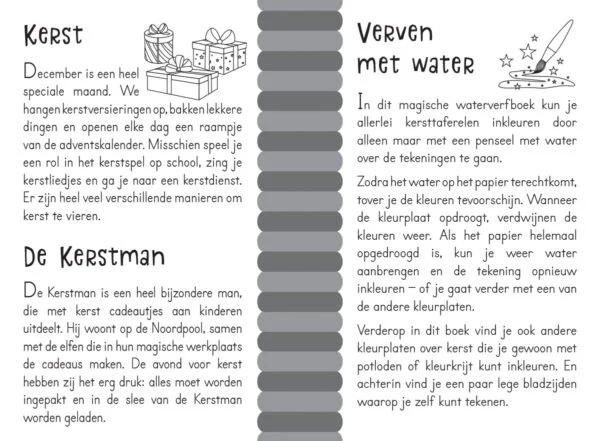 Kerst

December is een heel speciale maand. We hangen kerstversieringen op, bakken lekkere dingen en openen elke dag een raampje van de adventskalender. Misschien speel je een rol in het kerstspel op school, zing je kerstliedjes en ga je naar een kerstdienst. Er zijn heel veel verschillende manieren om kerst te vieren.

De Kerstman

De Kerstman is een heel bijzondere man, die met kerst cadeautjes aan kinderen uitdeelt. Hij woont op de Noordpool, samen met de elfen die in hun magische werkplaats de cadeaus maken. De avond voor kerst hebben zij het erg druk: alles moet worden ingepakt en in de slee van de Kerstman worden geladen.

Verven met water

In dit magische waterverfboek kun je allerlei kersttaferelen inkleuren door alleen maar met een penseel met water over de tekeningen te gaan.

Zodra het water op het papier terechtkomt, tover je de kleuren tevoorschijn. Wanneer de kleurplaat opdroogt, verdwijnen de kleuren weer. Als het papier helemaal opgedroogd is, kun je weer water aanbrengen en de tekening opnieuw inkleuren – of je gaat verder met een van de andere kleurplaten.

Verderop in dit boek vind je ook andere kleurplaten over kerst die je gewoon met potloden of kleurkrijt kunt inkleuren. En achterin vind je een paar lege bladzijden waarop je zelf kunt tekenen.